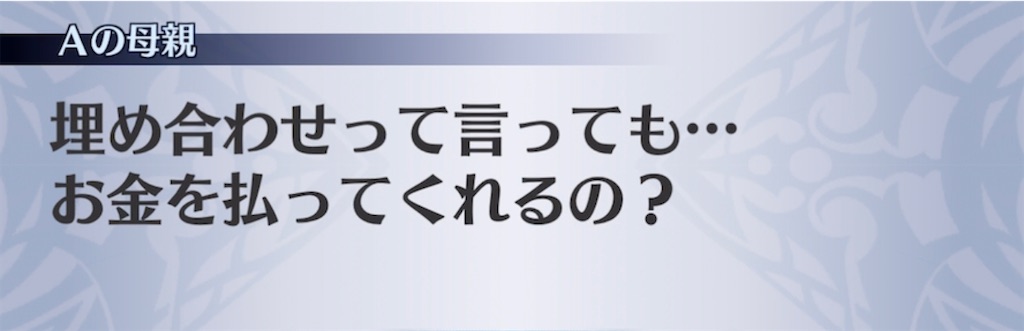 Aの母親

埋め合わせって言っても…
お金を払ってくれるの？